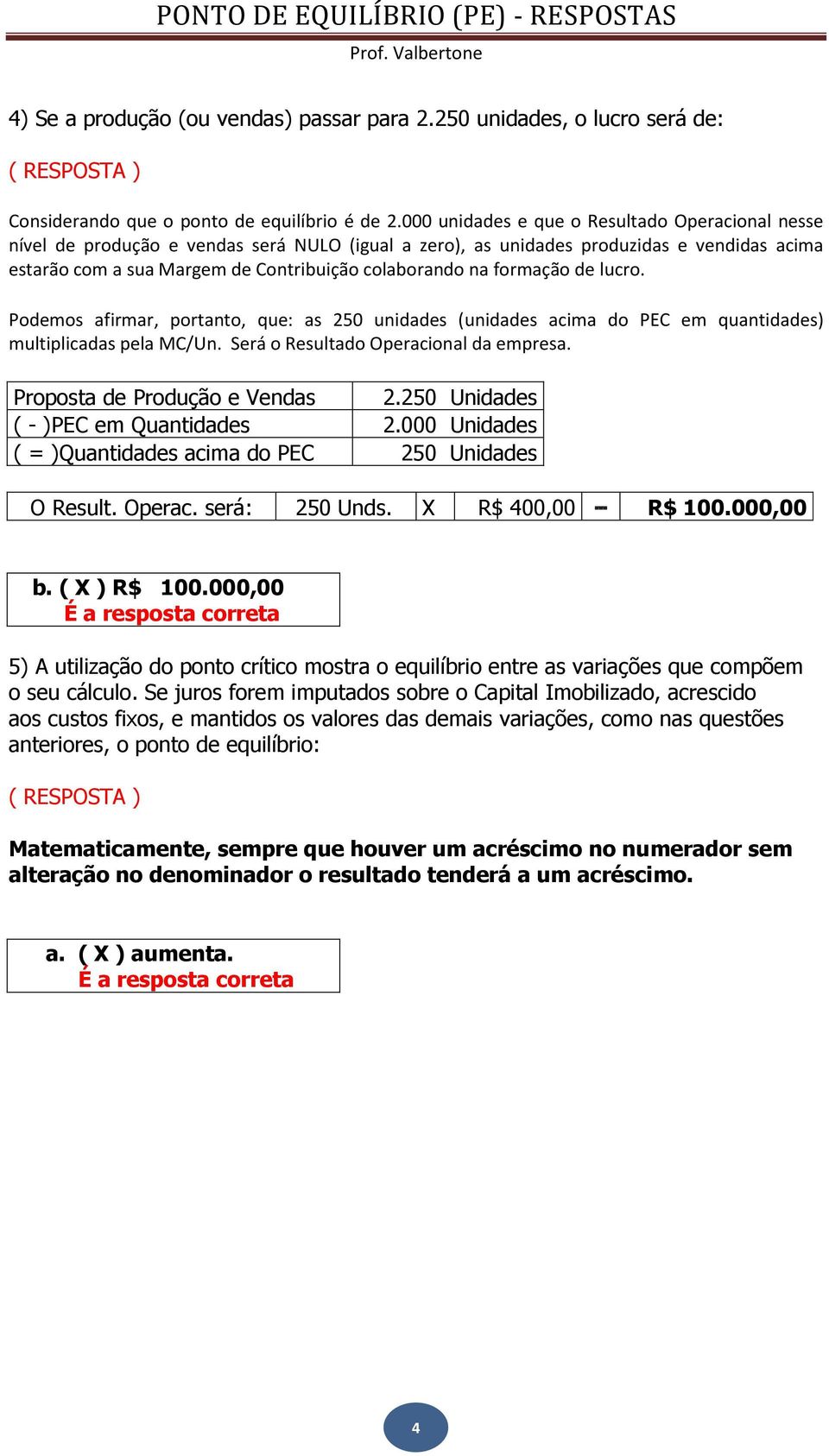 PONTO DE EQUILÍBRIO (PE) - RESPOSTAS

Prof. Valbertone

4) Se a produção (ou vendas) passar para 2.250 unidades, o lucro será de:

( RESPOSTA )

Considerando que o ponto de equilíbrio é de 2.000 unidades e que o Resultado Operacional nesse nível de produção e vendas será NULO (igual a zero), as unidades produzidas e vendidas acima estarão com a sua Margem de Contribuição colaborando na formação de lucro.

Podemos afirmar, portanto, que: as 250 unidades (unidades acima do PEC em quantidades) multiplicadas pela MC/Un. Será o Resultado Operacional da empresa.

| Proposta de Produção e Vendas | 2.250 Unidades |
|---|---|
| ( - )PEC em Quantidades | 2.000 Unidades |
| ( = )Quantidades acima do PEC | 250 Unidades |

| O Result. Operac. será: | 250 Unds. | X | R$ 400,00 | = | R$ 100.000,00 |
|---|---|---|---|---|---|

b. ( X ) R$ 100.000,00
É a resposta correta

5) A utilização do ponto crítico mostra o equilíbrio entre as variações que compõem o seu cálculo. Se juros forem imputados sobre o Capital Imobilizado, acrescido aos custos fixos, e mantidos os valores das demais variações, como nas questões anteriores, o ponto de equilíbrio:

( RESPOSTA )

Matematicamente, sempre que houver um acréscimo no numerador sem alteração no denominador o resultado tenderá a um acréscimo.

a. ( X ) aumenta.
É a resposta correta

4